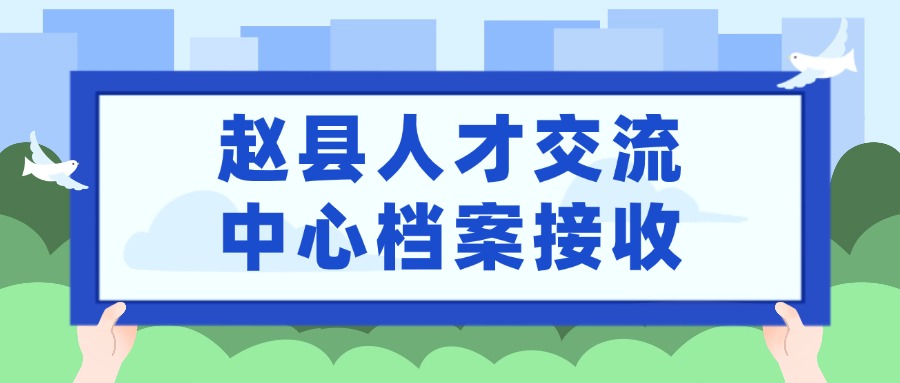 赵县人才交流
中心档案接收